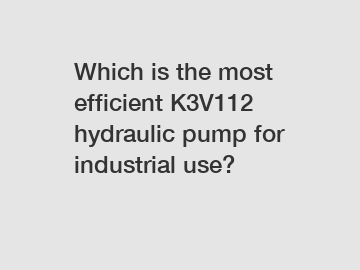 Which is the most efficient K3V112 hydraulic pump for industrial use?